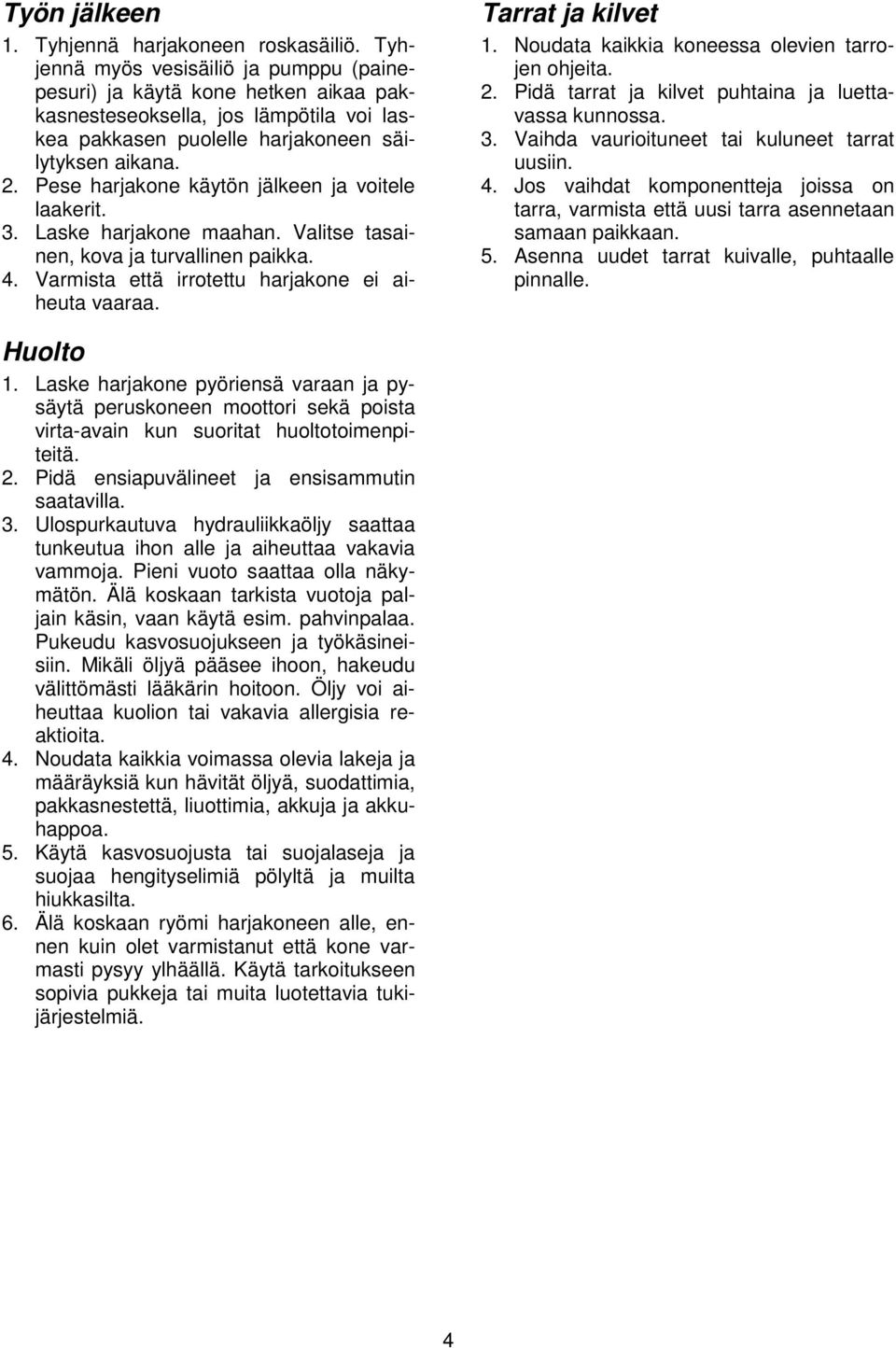 Työn jälkeen

1. Tyhjennä harjakoneen roskasäiliö. Tyhjennä myös vesisäiliö ja pumppu (painepesuri) ja käytä kone hetken aikaa pakkasnesteseoksella, jos lämpötila voi laskea pakkasen puolelle harjakoneen säilytyksen aikana.
2. Pese harjakone käytön jälkeen ja voitele laakerit.
3. Laske harjakone maahan. Valitse tasainen, kova ja turvallinen paikka.
4. Varmista että irrotettu harjakone ei aiheuta vaaraa.

Huolto

1. Laske harjakone pyöriensä varaan ja pysäytä peruskoneen moottori sekä poista virta-avain kun suoritat huoltotoimenpiteitä.
2. Pidä ensiapuvälineet ja ensisammutin saatavilla.
3. Ulospurkautuva hydrauliikkaöljy saattaa tunkeutua ihon alle ja aiheuttaa vakavia vammoja. Pieni vuoto saattaa olla näkymätön. Älä koskaan tarkista vuotoja paljain käsin, vaan käytä esim. pahvinpalaa. Pukeudu kasvosuojukseen ja työkäsineisiin. Mikäli öljyä pääsee ihoon, hakeudu välittömästi lääkärin hoitoon. Öljy voi aiheuttaa kuolion tai vakavia allergisia reaktioita.
4. Noudata kaikkia voimassa olevia lakeja ja määräyksiä kun hävität öljyä, suodattimia, pakkasnestettä, liuottimia, akkuja ja akkuhappoa.
5. Käytä kasvosuojusta tai suojalaseja ja suojaa hengityselimiä pölyltä ja muilta hiukkasilta.
6. Älä koskaan ryömi harjakoneen alle, ennen kuin olet varmistanut että kone varmasti pysyy ylhäällä. Käytä tarkoitukseen sopivia pukkeja tai muita luotettavia tukijärjestelmiä.

Tarrat ja kilvet

1. Noudata kaikkia koneessa olevien tarrojen ohjeita.
2. Pidä tarrat ja kilvet puhtaina ja luettavassa kunnossa.
3. Vaihda vaurioituneet tai kuluneet tarrat uusiin.
4. Jos vaihdat komponentteja joissa on tarra, varmista että uusi tarra asennetaan samaan paikkaan.
5. Asenna uudet tarrat kuivalle, puhtaalle pinnalle.

4